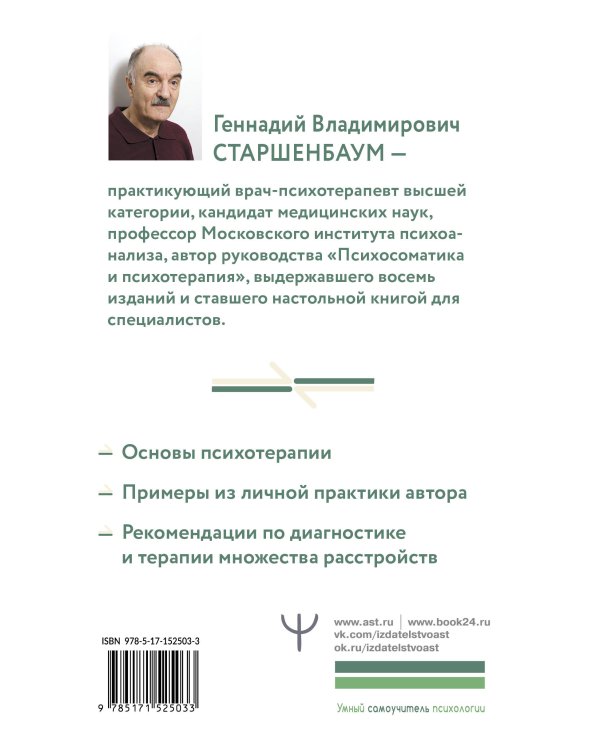 Геннадий Владимирович СТАРШЕНБАУМ —

практикующий врач-психотерапевт высшей категории, кандидат медицинских наук, профессор Московского института психоанализа, автор руководства «Психосоматика и психотерапия», выдержавшего восемь изданий и ставшего настольной книгой для специалистов.

— Основы психотерапии

— Примеры из личной практики автора

— Рекомендации по диагностике и терапии множества расстройств

ISBN 978-5-17-152503-3

9 785171 525033

www.ast.ru | www.book24.ru
vk.com/izdatelstvoast
ok.ru/izdatelstvoast

Умный самоучитель психологии